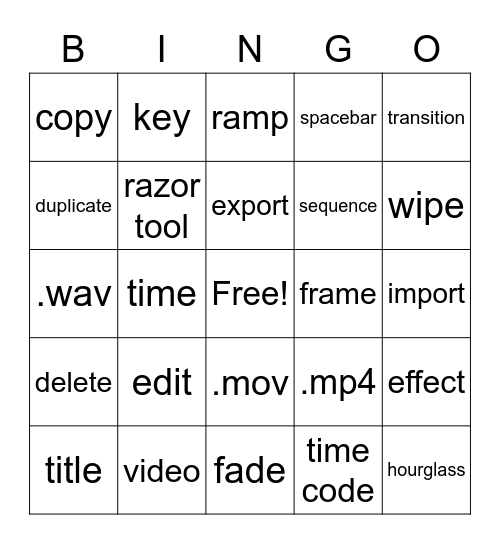 | B | I | N | G | O |
|---|---|---|---|---|
| copy | key | ramp | spacebar | transition |
| duplicate | razor tool | export | sequence | wipe |
| .wav | time | Free! | frame | import |
| delete | edit | .mov | .mp4 | effect |
| title | video | fade | time code | hourglass |